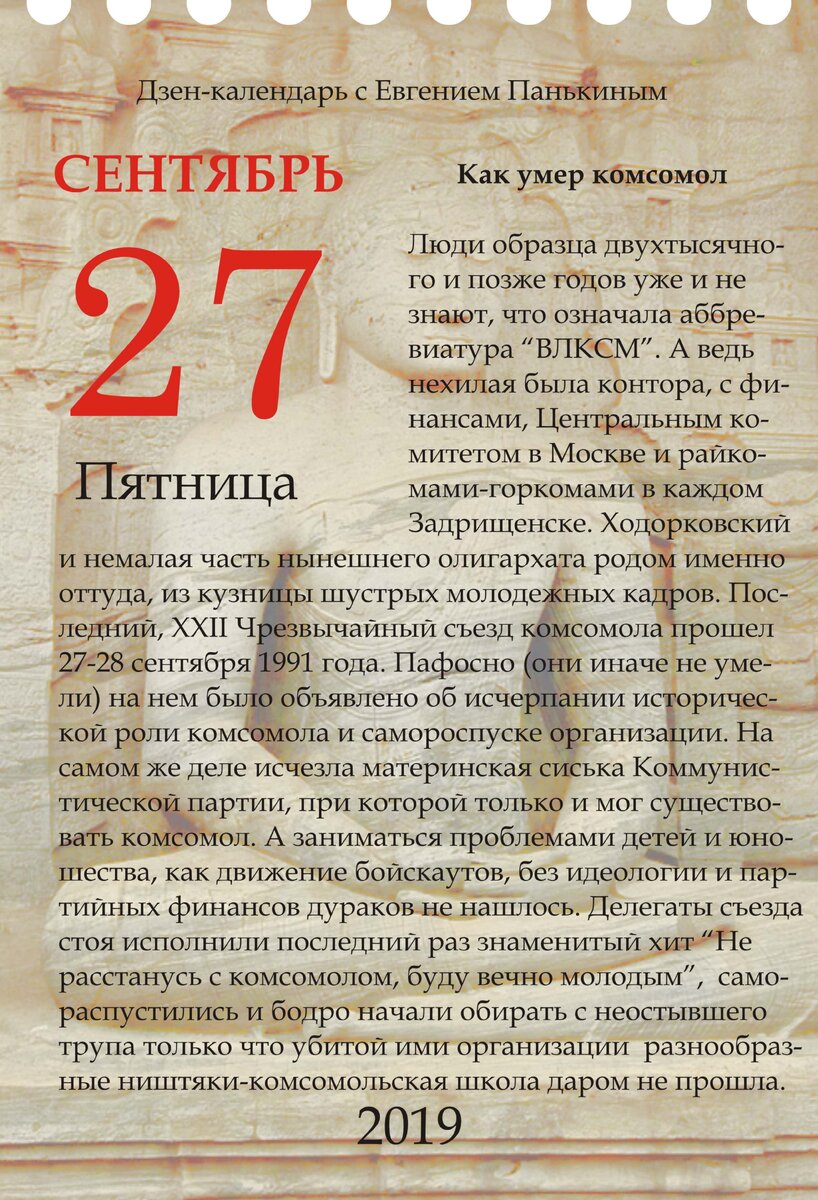 Дзен-календарь с Евгением Панькиным

СЕНТЯБРЬ

27

Пятница

Как умер комсомол

Люди образца двухтысячного и позже годов уже и не знают, что означала аббревиатура "ВЛКСМ". А ведь нехилая была контора, с финансами, Центральным комитетом в Москве и райкомами-горкомами в каждом Задрищенске. Ходорковский и немалая часть нынешнего олигархата родом именно оттуда, из кузницы шустрых молодежных кадров. Последний, XXII Чрезвычайный съезд комсомола прошел 27-28 сентября 1991 года. Пафосно (они иначе не умели) на нем было объявлено об исчерпании исторической роли комсомола и самороспуске организации. На самом же деле исчезла материнская сиська Коммунистической партии, при которой только и мог существовать комсомол. А заниматься проблемами детей и юношества, как движение бойскаутов, без идеологии и партийных финансов дураков не нашлось. Делегаты съезда стоя исполнили последний раз знаменитый хит "Не расстанусь с комсомолом, буду вечно молодым", самораспустились и бодро начали обирать с неостывшего трупа только что убитой ими организации разнообразные ништяки-комсомольская школа даром не прошла.

2019